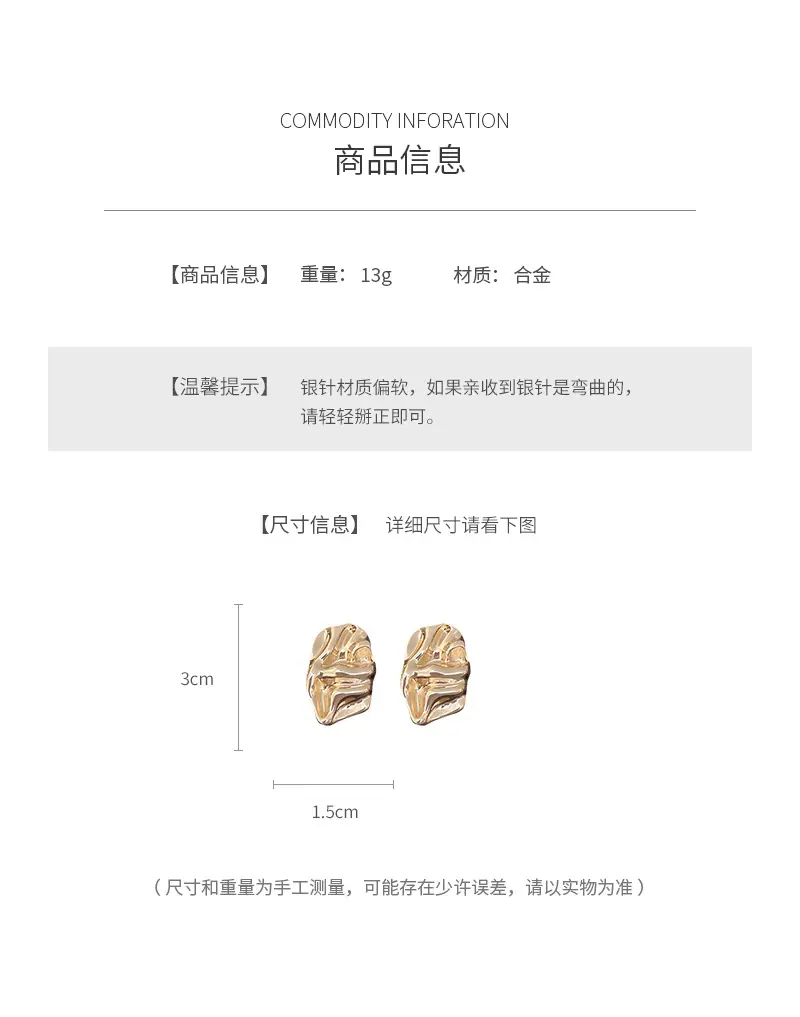 COMMODITY INFORATION
商品信息

【商品信息】 重量：13g 材质：合金

【温馨提示】 银针材质偏软，如果亲收到银针是弯曲的，请轻轻掰正即可。

【尺寸信息】 详细尺寸请看下图

3cm

1.5cm

（尺寸和重量为手工测量，可能存在少许误差，请以实物为准）